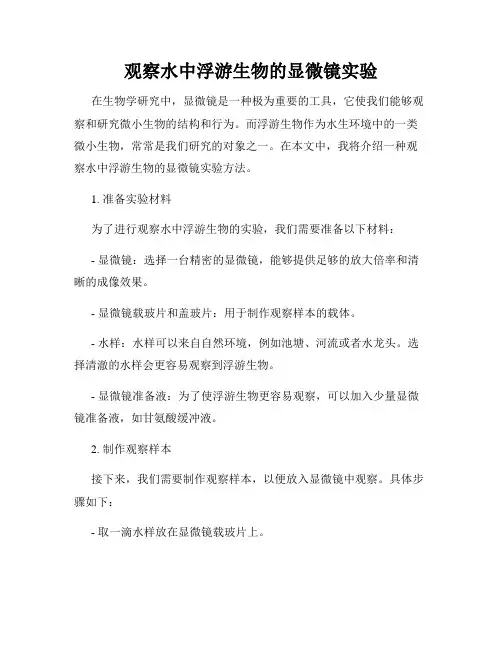 观察水中浮游生物的显微镜实验

在生物学研究中，显微镜是一种极为重要的工具，它使我们能够观察和研究微小生物的结构和行为。而浮游生物作为水生环境中的一类微小生物，常常是我们研究的对象之一。在本文中，我将介绍一种观察水中浮游生物的显微镜实验方法。

1. 准备实验材料

为了进行观察水中浮游生物的实验，我们需要准备以下材料：

- 显微镜：选择一台精密的显微镜，能够提供足够的放大倍率和清晰的成像效果。

- 显微镜载玻片和盖玻片：用于制作观察样本的载体。

- 水样：水样可以来自自然环境，例如池塘、河流或者水龙头。选择清澈的水样会更容易观察到浮游生物。

- 显微镜准备液：为了使浮游生物更容易观察，可以加入少量显微镜准备液，如甘氨酸缓冲液。

2. 制作观察样本

接下来，我们需要制作观察样本，以便放入显微镜中观察。具体步骤如下：

- 取一滴水样放在显微镜载玻片上。